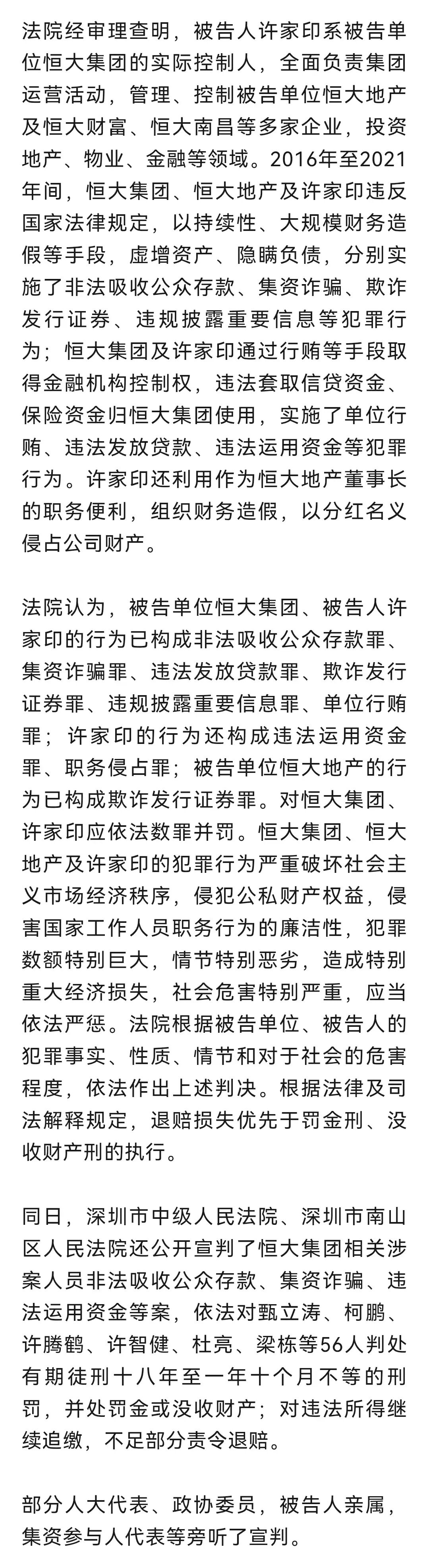 法院经审理查明，被告人许家印系被告单位恒大集团的实际控制人，全面负责集团运营活动，管理、控制被告单位恒大地产及恒大财富、恒大南昌等多家企业，投资地产、物业、金融等领域。2016年至2021年间，恒大集团、恒大地产及许家印违反国家法律规定，以持续性、大规模财务造假等手段，虚增资产、隐瞒负债，分别实施了非法吸收公众存款、集资诈骗、欺诈发行证券、违规披露重要信息等犯罪行为；恒大集团及许家印通过行贿等手段取得金融机构控制权，违法套取信贷资金、保险资金归恒大集团使用，实施了单位行贿、违法发放贷款、违法运用资金等犯罪行为。许家印还利用作为恒大地产董事长的职务便利，组织财务造假，以分红名义侵占公司财产。

法院认为，被告单位恒大集团、被告人许家印的行为已构成非法吸收公众存款罪、集资诈骗罪、违法发放贷款罪、欺诈发行证券罪、违规披露重要信息罪、单位行贿罪；许家印的行为还构成违法运用资金罪、职务侵占罪；被告单位恒大地产的行为已构成欺诈发行证券罪。对恒大集团、许家印应依法数罪并罚。恒大集团、恒大地产及许家印的犯罪行为严重破坏社会主义市场经济秩序，侵犯公私财产权益，侵害国家工作人员职务行为的廉洁性，犯罪数额特别巨大，情节特别恶劣，造成特别重大经济损失，社会危害特别严重，应当依法严惩。法院根据被告单位、被告人的犯罪事实、性质、情节和对于社会的危害程度，依法作出上述判决。根据法律及司法解释规定，退赔损失优先于罚金刑、没收财产刑的执行。

同日，深圳市中级人民法院、深圳市南山区人民法院还公开宣判了恒大集团相关涉案人员非法吸收公众存款、集资诈骗、违法运用资金等案，依法对甄立涛、柯鹏、许腾鹤、许智健、杜亮、梁栋等56人判处有期徒刑十八年至一年十个月不等的刑罚，并处罚金或没收财产；对违法所得继续追缴，不足部分责令退赔。

部分人大代表、政协委员，被告人亲属，集资参与人代表等旁听了宣判。